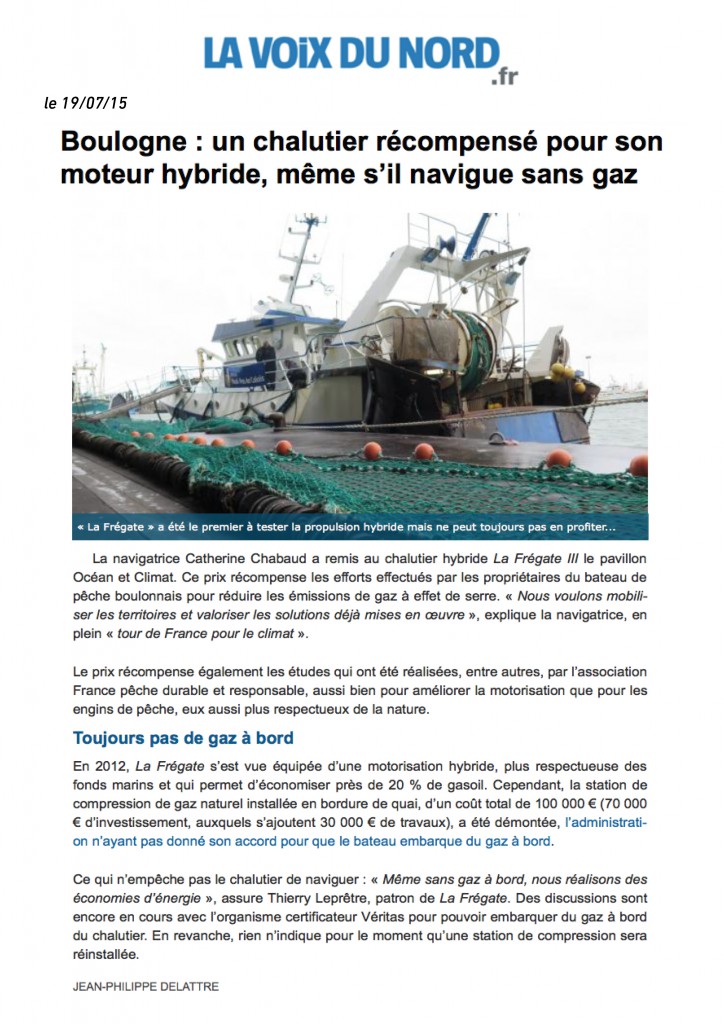 LA VOIX DU NORD .fr

le 19/07/15

Boulogne : un chalutier récompensé pour son moteur hybride, même s'il navigue sans gaz

« La Frégate » a été le premier à tester la propulsion hybride mais ne peut toujours pas en profiter...

La navigatrice Catherine Chabaud a remis au chalutier hybride La Frégate III le pavillon Océan et Climat. Ce prix récompense les efforts effectués par les propriétaires du bateau de pêche boulonnais pour réduire les émissions de gaz à effet de serre. « Nous voulons mobiliser les territoires et valoriser les solutions déjà mises en œuvre », explique la navigatrice, en plein « tour de France pour le climat ».

Le prix récompense également les études qui ont été réalisées, entre autres, par l'association France pêche durable et responsable, aussi bien pour améliorer la motorisation que pour les engins de pêche, eux aussi plus respectueux de la nature.

Toujours pas de gaz à bord

En 2012, La Frégate s'est vue équipée d'une motorisation hybride, plus respectueuse des fonds marins et qui permet d'économiser près de 20 % de gasoil. Cependant, la station de compression de gaz naturel installée en bordure de quai, d'un coût total de 100 000 € (70 000 € d'investissement, auxquels s'ajoutent 30 000 € de travaux), a été démontée, l'administration n'ayant pas donné son accord pour que le bateau embarque du gaz à bord.

Ce qui n'empêche pas le chalutier de naviguer : « Même sans gaz à bord, nous réalisons des économies d'énergie », assure Thierry Leprêtre, patron de La Frégate. Des discussions sont encore en cours avec l'organisme certificateur Véritas pour pouvoir embarquer du gaz à bord du chalutier. En revanche, rien n'indique pour le moment qu'une station de compression sera réinstallée.

JEAN-PHILIPPE DELATTRE